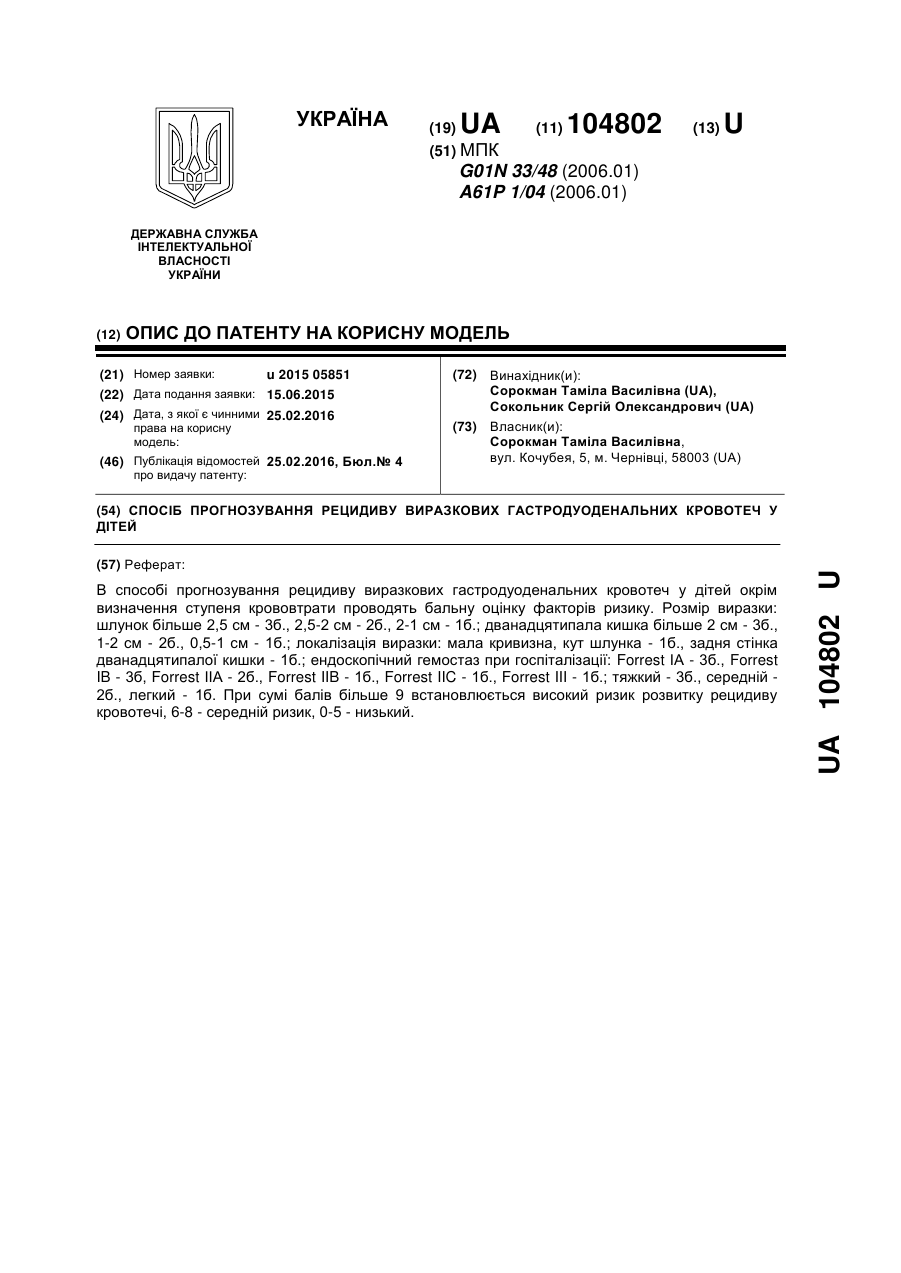 УКРАЇНА

(19) UA (11) 104802 (13) U

(51) МПК
G01N 33/48 (2006.01)
A61P 1/04 (2006.01)

ДЕРЖАВНА СЛУЖБА ІНТЕЛЕКТУАЛЬНОЇ ВЛАСНОСТІ УКРАЇНИ

(12) ОПИС ДО ПАТЕНТУ НА КОРИСНУ МОДЕЛЬ

(21) Номер заявки: u 2015 05851
(22) Дата подання заявки: 15.06.2015
(24) Дата, з якої є чинними права на корисну модель: 25.02.2016
(46) Публікація відомостей про видачу патенту: 25.02.2016, Бюл.№ 4

(72) Винахідник(и):
Сорокман Таміла Василівна (UA),
Сокольник Сергій Олександрович (UA)
(73) Власник(и):
Сорокман Таміла Василівна,
вул. Кочубея, 5, м. Чернівці, 58003 (UA)

(54) СПОСІБ ПРОГНОЗУВАННЯ РЕЦИДИВУ ВИРАЗКОВИХ ГАСТРОДУОДЕНАЛЬНИХ КРОВОТЕЧ У ДІТЕЙ

(57) Реферат:

В способі прогнозування рецидиву виразкових гастродуоденальних кровотеч у дітей окрім визначення ступеня крововтрати проводять бальну оцінку факторів ризику. Розмір виразки: шлунок більше 2,5 см - 3б., 2,5-2 см - 2б., 2-1 см - 1б.; дванадцятипала кишка більше 2 см - 3б., 1-2 см - 2б., 0,5-1 см - 1б.; локалізація виразки: мала кривизна, кут шлунка - 1б., задня стінка дванадцятипалої кишки - 1б.; ендоскопічний гемостаз при госпіталізації: Forrest IA - 3б., Forrest IB - 3б, Forrest IIA - 2б., Forrest IIB - 1б., Forrest IIC - 1б., Forrest III - 1б.; тяжкий - 3б., середній - 2б., легкий - 1б. При сумі балів більше 9 встановлюється високий ризик розвитку рецидиву кровотечі, 6-8 - середній ризик, 0-5 - низький.

UA 104802 U